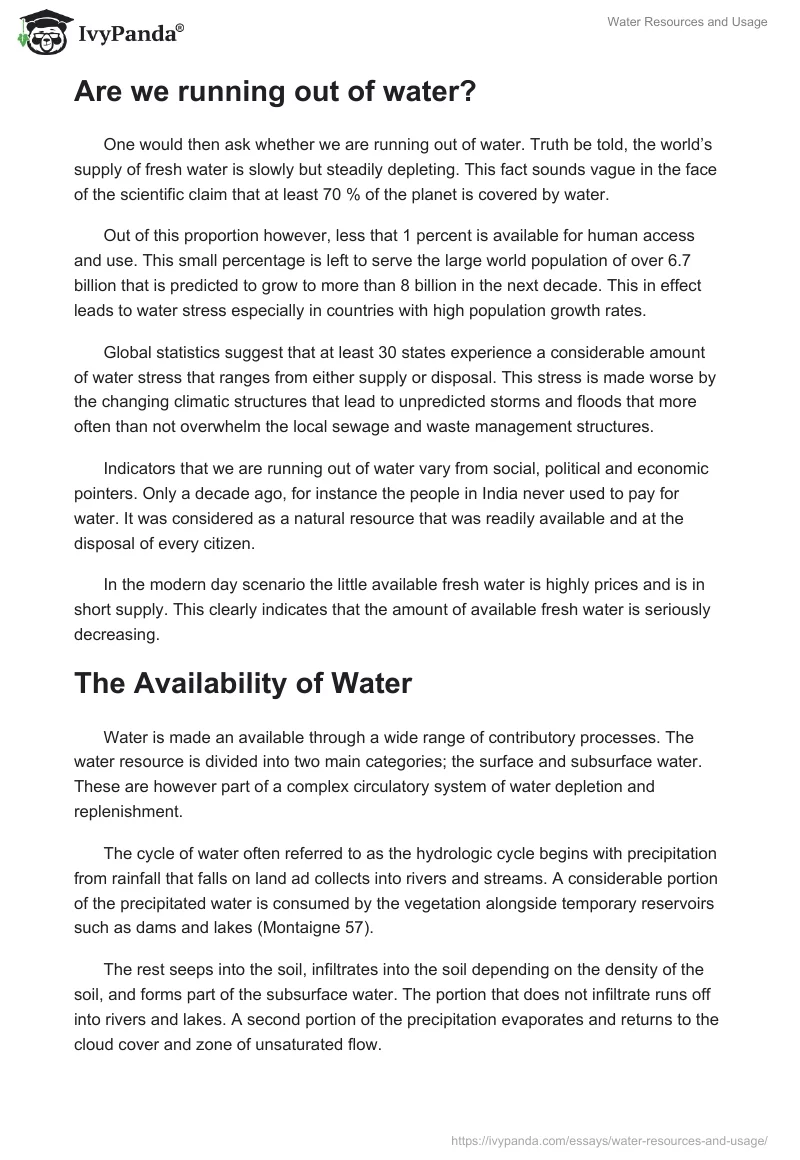 IvyPanda®

Water Resources and Usage

Are we running out of water?

One would then ask whether we are running out of water. Truth be told, the world's supply of fresh water is slowly but steadily depleting. This fact sounds vague in the face of the scientific claim that at least 70 % of the planet is covered by water.

Out of this proportion however, less that 1 percent is available for human access and use. This small percentage is left to serve the large world population of over 6.7 billion that is predicted to grow to more than 8 billion in the next decade. This in effect leads to water stress especially in countries with high population growth rates.

Global statistics suggest that at least 30 states experience a considerable amount of water stress that ranges from either supply or disposal. This stress is made worse by the changing climatic structures that lead to unpredicted storms and floods that more often than not overwhelm the local sewage and waste management structures.

Indicators that we are running out of water vary from social, political and economic pointers. Only a decade ago, for instance the people in India never used to pay for water. It was considered as a natural resource that was readily available and at the disposal of every citizen.

In the modern day scenario the little available fresh water is highly prices and is in short supply. This clearly indicates that the amount of available fresh water is seriously decreasing.

The Availability of Water

Water is made an available through a wide range of contributory processes. The water resource is divided into two main categories; the surface and subsurface water. These are however part of a complex circulatory system of water depletion and replenishment.

The cycle of water often referred to as the hydrologic cycle begins with precipitation from rainfall that falls on land ad collects into rivers and streams. A considerable portion of the precipitated water is consumed by the vegetation alongside temporary reservoirs such as dams and lakes (Montaigne 57).

The rest seeps into the soil, infiltrates into the soil depending on the density of the soil, and forms part of the subsurface water. The portion that does not infiltrate runs off into rivers and lakes. A second portion of the precipitation evaporates and returns to the cloud cover and zone of unsaturated flow.

https://ivypanda.com/essays/water-resources-and-usage/